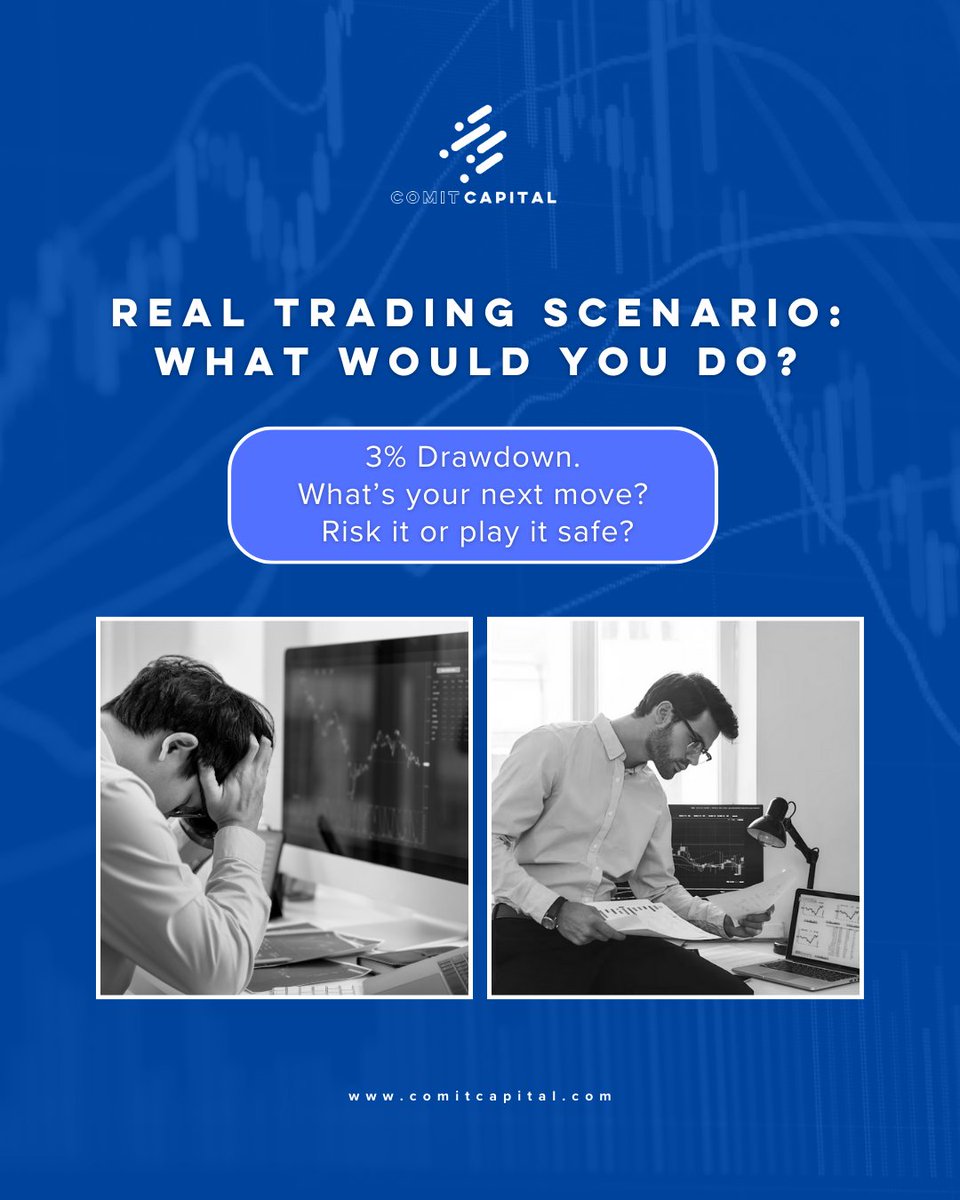 COMIT CAPITAL

REAL TRADING SCENARIO: WHAT WOULD YOU DO?

3% Drawdown.
What's your next move?
Risk it or play it safe?

www.comitcapital.com